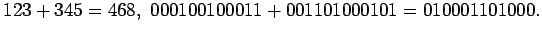 $123 + 345 = 468,\ 000100100011 + 001101000101 = 010001101000.$